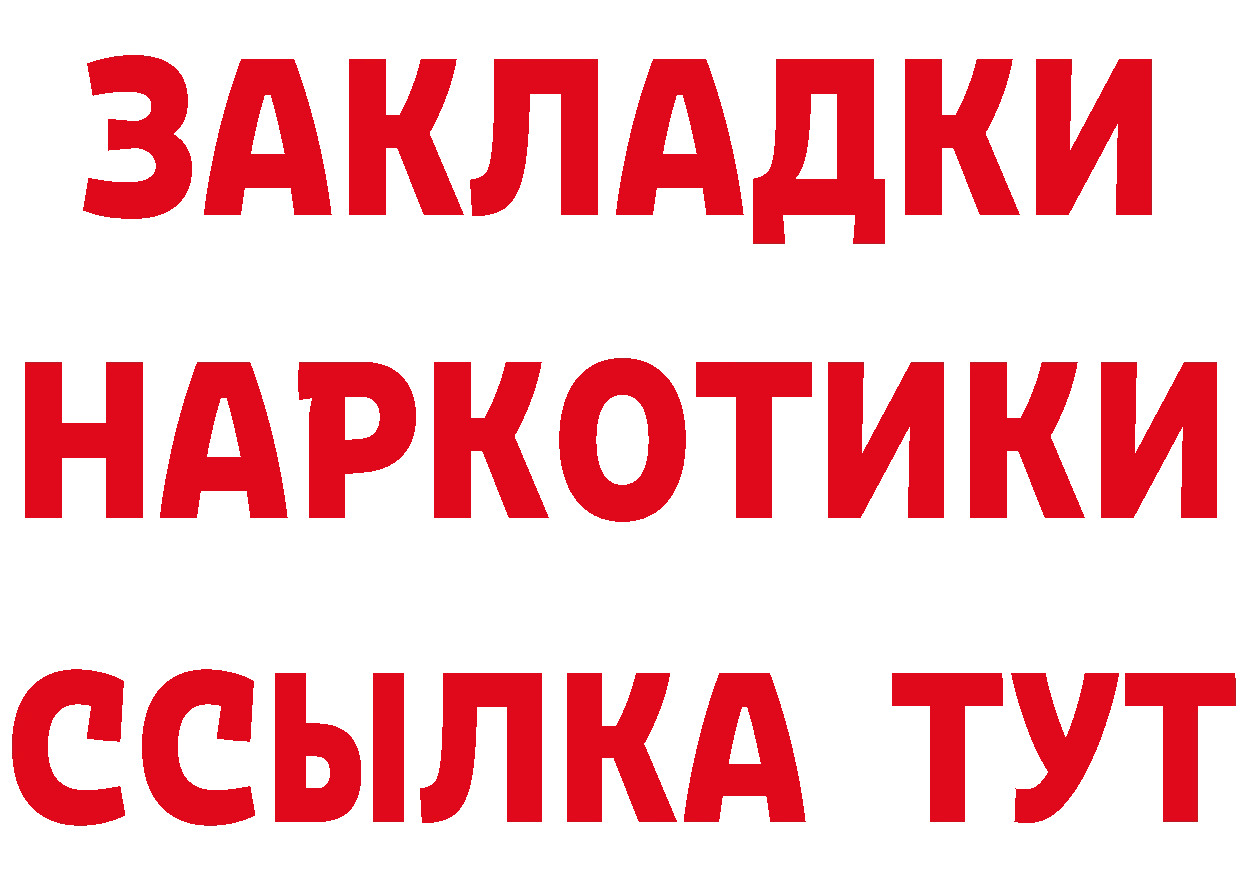 ЗАКЛАДКИ НАРКОТИКИ ССЫЛКА ТУТ